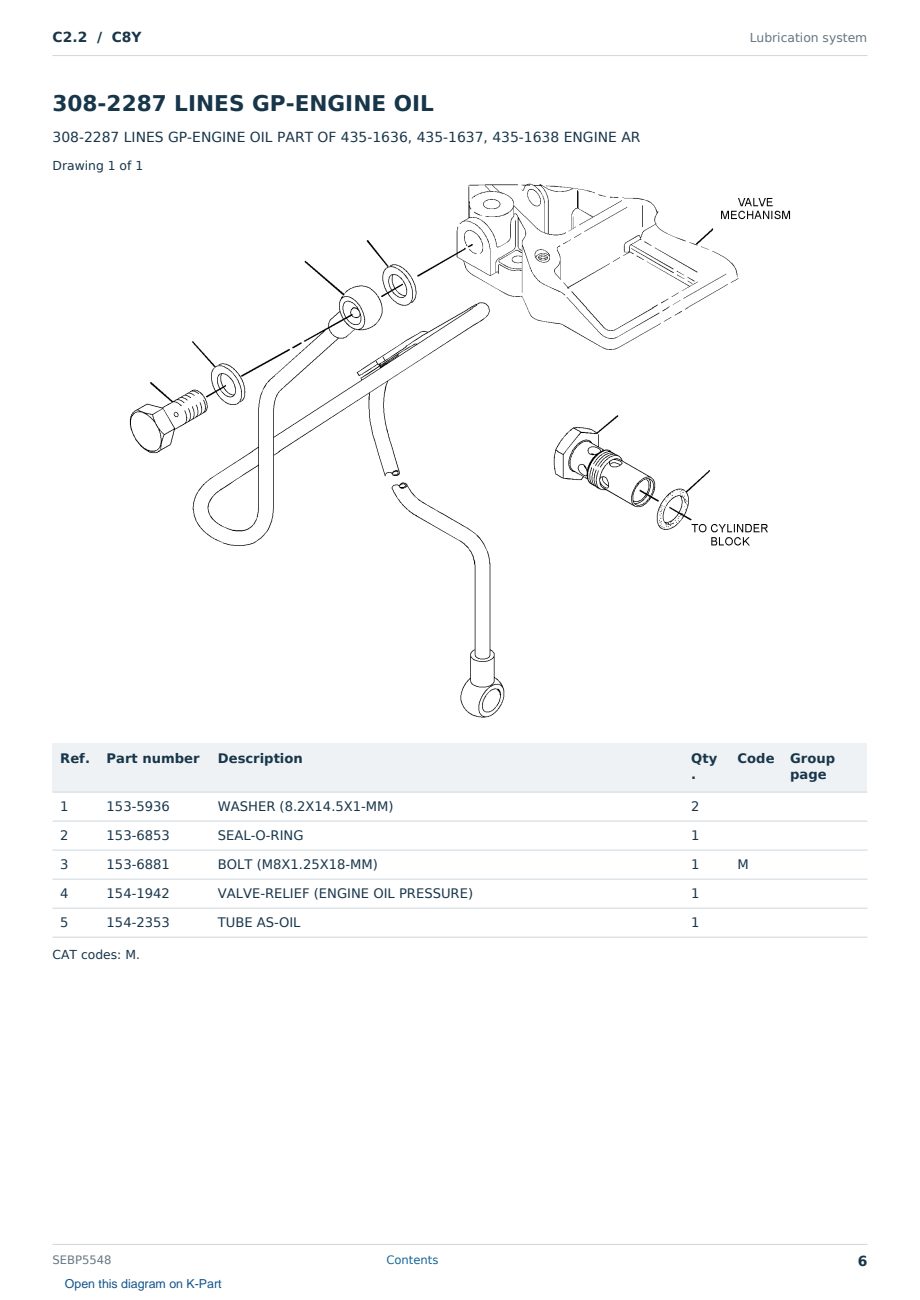 C2.2 / C8Y

Lubrication system

308-2287 LINES GP-ENGINE OIL

308-2287 LINES GP-ENGINE OIL PART OF 435-1636, 435-1637, 435-1638 ENGINE AR

Drawing 1 of 1

VALVE MECHANISM

TO CYLINDER BLOCK

| Ref. | Part number | Description | Qty. | Code | Group page |
|---|---|---|---|---|---|
| 1 | 153-5936 | WASHER (8.2X14.5X1-MM) | 2 | | |
| 2 | 153-6853 | SEAL-O-RING | 1 | | |
| 3 | 153-6881 | BOLT (M8X1.25X18-MM) | 1 | M | |
| 4 | 154-1942 | VALVE-RELIEF (ENGINE OIL PRESSURE) | 1 | | |
| 5 | 154-2353 | TUBE AS-OIL | 1 | | |

CAT codes: M.

SEBP5548

Contents

6

Open this diagram on K-Part